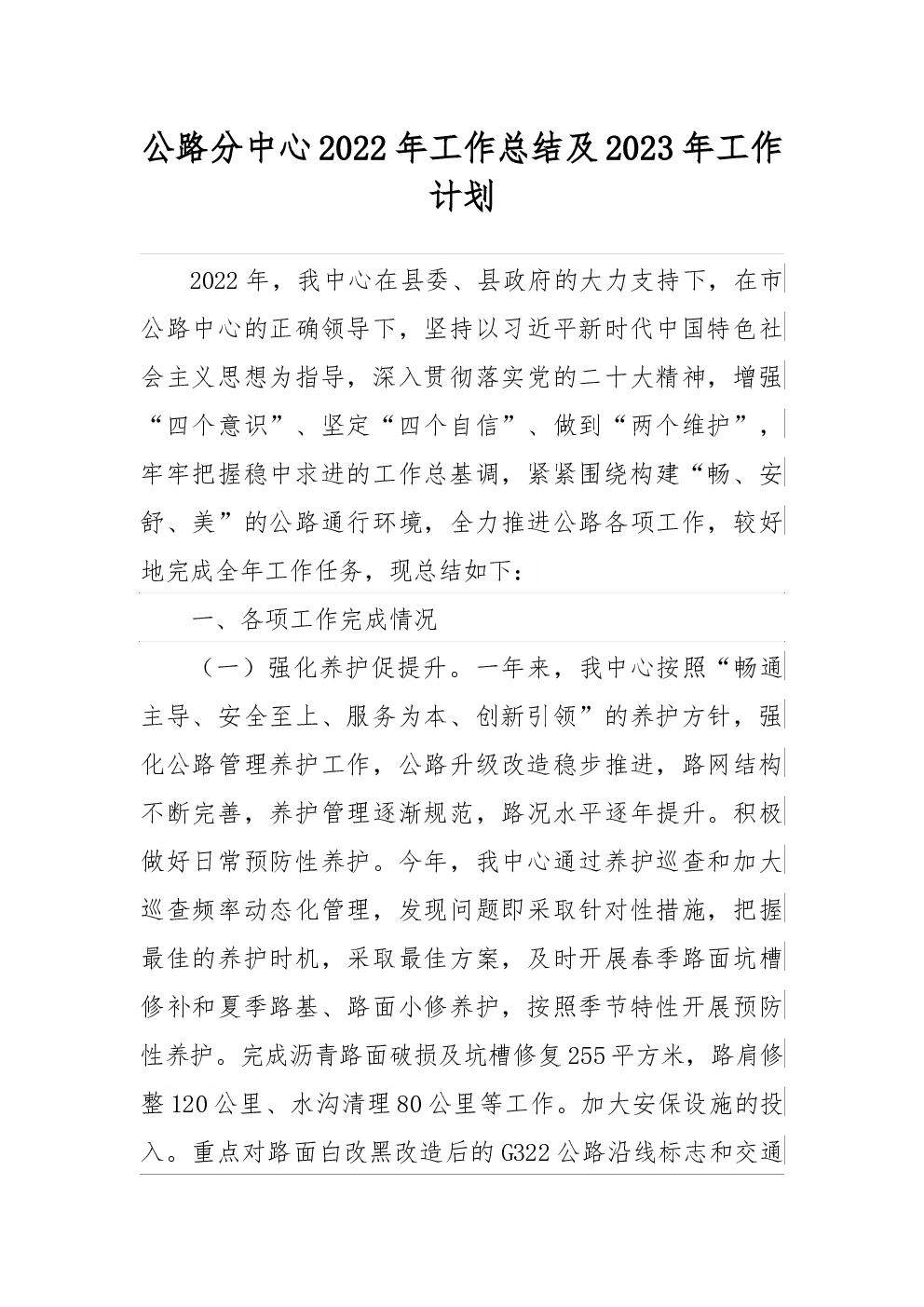 公路分中心2022年工作总结及2023年工作计划

2022年，我中心在县委、县政府的大力支持下，在市公路中心的正确领导下，坚持以习近平新时代中国特色社会主义思想为指导，深入贯彻落实党的二十大精神，增强“四个意识”、坚定“四个自信”、做到“两个维护”，牢牢把握稳中求进的工作总基调，紧紧围绕构建“畅、安、舒、美”的公路通行环境，全力推进公路各项工作，较好地完成全年工作任务，现总结如下：

一、各项工作完成情况

（一）强化养护促提升。一年来，我中心按照“畅通主导、安全至上、服务为本、创新引领”的养护方针，强化公路管理养护工作，公路升级改造稳步推进，路网结构不断完善，养护管理逐渐规范，路况水平逐年提升。积极做好日常预防性养护。今年，我中心通过养护巡查和加大巡查频率动态化管理，发现问题即采取针对性措施，把握最佳的养护时机，采取最佳方案，及时开展春季路面坑槽修补和夏季路基、路面小修养护，按照季节特性开展预防性养护。完成沥青路面破损及坑槽修复255平方米，路肩修整120公里、水沟清理80公里等工作。加大安保设施的投入。重点对路面白改黑改造后的G322公路沿线标志和交通